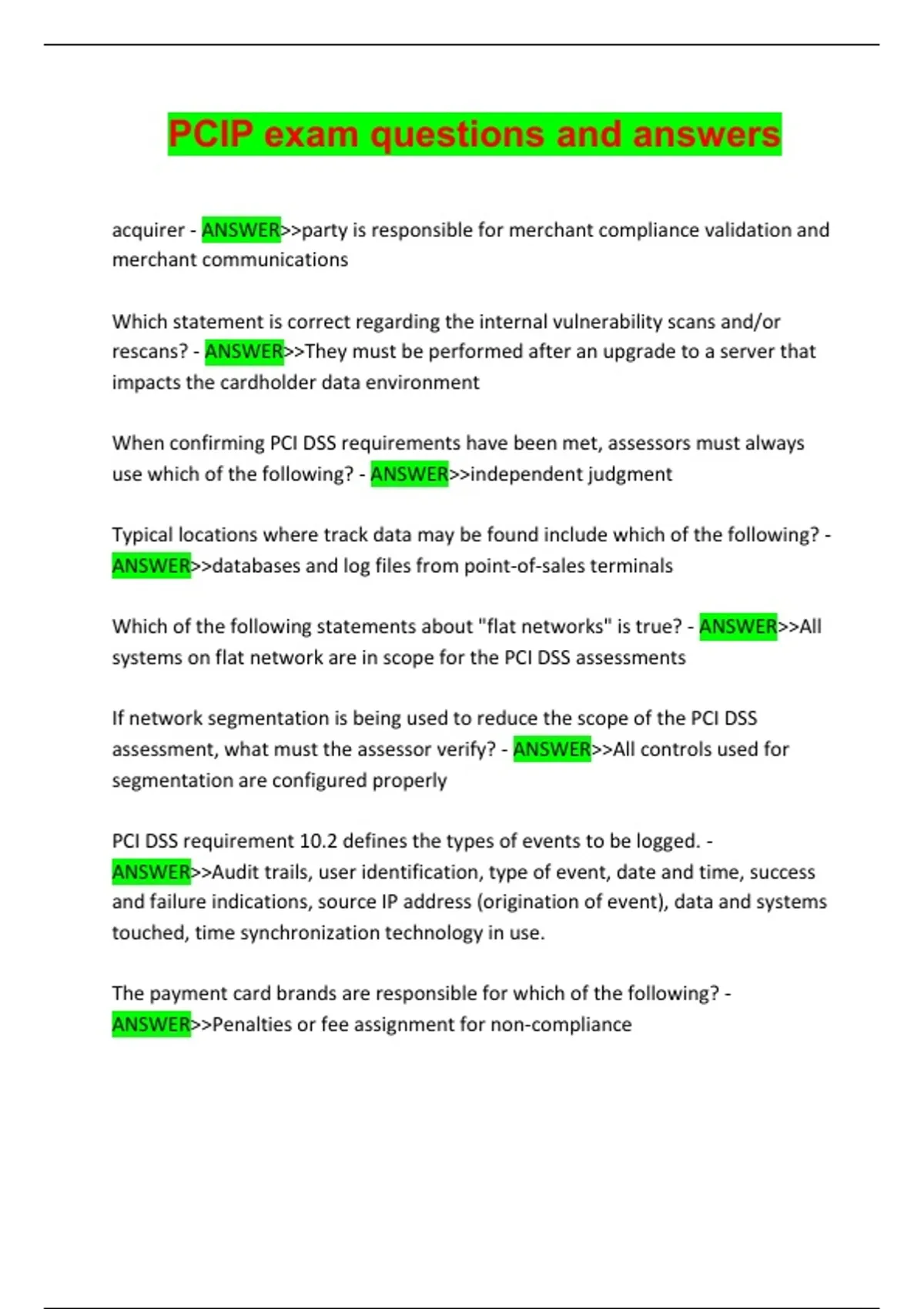 PCIP exam questions and answers

acquirer - ANSWER>>party is responsible for merchant compliance validation and merchant communications

Which statement is correct regarding the internal vulnerability scans and/or rescans? - ANSWER>>They must be performed after an upgrade to a server that impacts the cardholder data environment

When confirming PCI DSS requirements have been met, assessors must always use which of the following? - ANSWER>>independent judgment

Typical locations where track data may be found include which of the following? - ANSWER>>databases and log files from point-of-sales terminals

Which of the following statements about "flat networks" is true? - ANSWER>>All systems on flat network are in scope for the PCI DSS assessments

If network segmentation is being used to reduce the scope of the PCI DSS assessment, what must the assessor verify? - ANSWER>>All controls used for segmentation are configured properly

PCI DSS requirement 10.2 defines the types of events to be logged. - ANSWER>>Audit trails, user identification, type of event, date and time, success and failure indications, source IP address (origination of event), data and systems touched, time synchronization technology in use.

The payment card brands are responsible for which of the following? - ANSWER>>Penalties or fee assignment for non-compliance